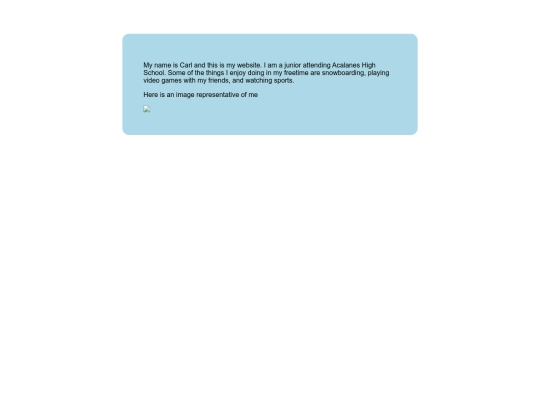 My name is Carl and this is my website. I am a junior attending Acalanes High School. Some of the things I enjoy doing in my freetime are snowboarding, playing video games with my friends, and watching sports.

Here is an image representative of me